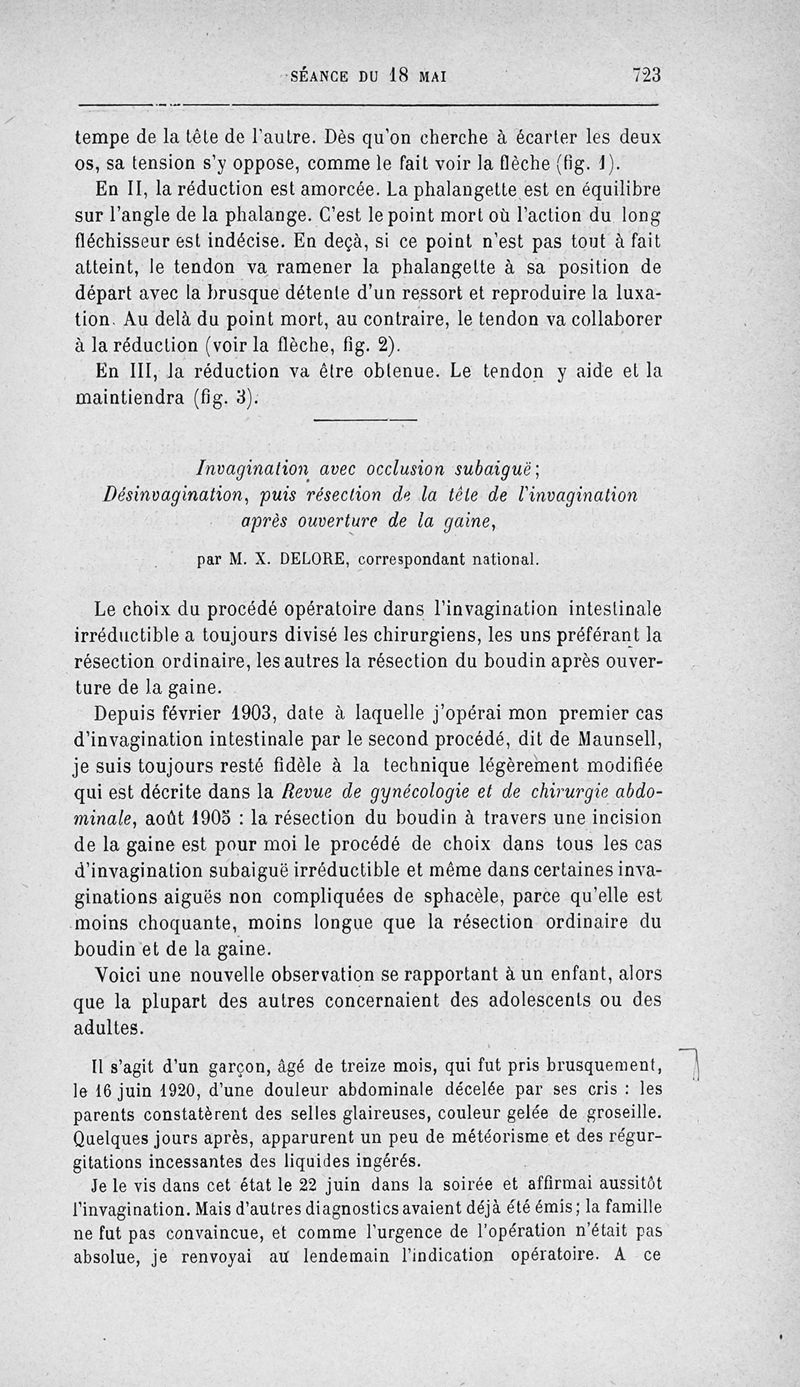 SÉANCE DU 18 MAI 723

tempe de la tête de l'autre. Dès qu'on cherche à écarter les deux os, sa tension s'y oppose, comme le fait voir la flèche (fig. 1).

En II, la réduction est amorcée. La phalangette est en équilibre sur l'angle de la phalange. C'est le point mort où l'action du long fléchisseur est indécise. En deçà, si ce point n'est pas tout à fait atteint, le tendon va ramener la phalangette à sa position de départ avec la brusque détente d'un ressort et reproduire la luxation. Au delà du point mort, au contraire, le tendon va collaborer à la réduction (voir la flèche, fig. 2).

En III, la réduction va être obtenue. Le tendon y aide et la maintiendra (fig. 3).

Invagination avec occlusion subaiguë; Désinvagination, puis résection de la tête de l'invagination après ouverture de la gaine,

par M. X. DELORE, correspondant national.

Le choix du procédé opératoire dans l'invagination intestinale irréductible a toujours divisé les chirurgiens, les uns préférant la résection ordinaire, les autres la résection du boudin après ouverture de la gaine.

Depuis février 1903, date à laquelle j'opérai mon premier cas d'invagination intestinale par le second procédé, dit de Maunsell, je suis toujours resté fidèle à la technique légèrement modifiée qui est décrite dans la Revue de gynécologie et de chirurgie abdominale, août 1905 : la résection du boudin à travers une incision de la gaine est pour moi le procédé de choix dans tous les cas d'invagination subaiguë irréductible et même dans certaines invaginations aiguës non compliquées de sphacèle, parce qu'elle est moins choquante, moins longue que la résection ordinaire du boudin et de la gaine.

Voici une nouvelle observation se rapportant à un enfant, alors que la plupart des autres concernaient des adolescents ou des adultes.

Il s'agit d'un garçon, âgé de treize mois, qui fut pris brusquement, le 16 juin 1920, d'une douleur abdominale décelée par ses cris : les parents constatèrent des selles glaireuses, couleur gelée de groseille. Quelques jours après, apparurent un peu de météorisme et des régurgitations incessantes des liquides ingérés.

Je le vis dans cet état le 22 juin dans la soirée et affirmai aussitôt l'invagination. Mais d'autres diagnostics avaient déjà été émis; la famille ne fut pas convaincue, et comme l'urgence de l'opération n'était pas absolue, je renvoyai au lendemain l'indication opératoire. A ce